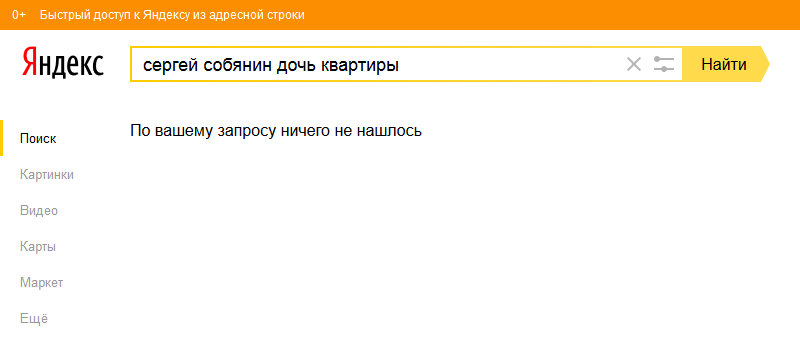 0+ Быстрый доступ к Яндексу из адресной строки

Яндекс

сергей собянин дочь квартиры

Найти

Поиск

Картинки

Видео

Карты

Маркет

Ещё

По вашему запросу ничего не нашлось